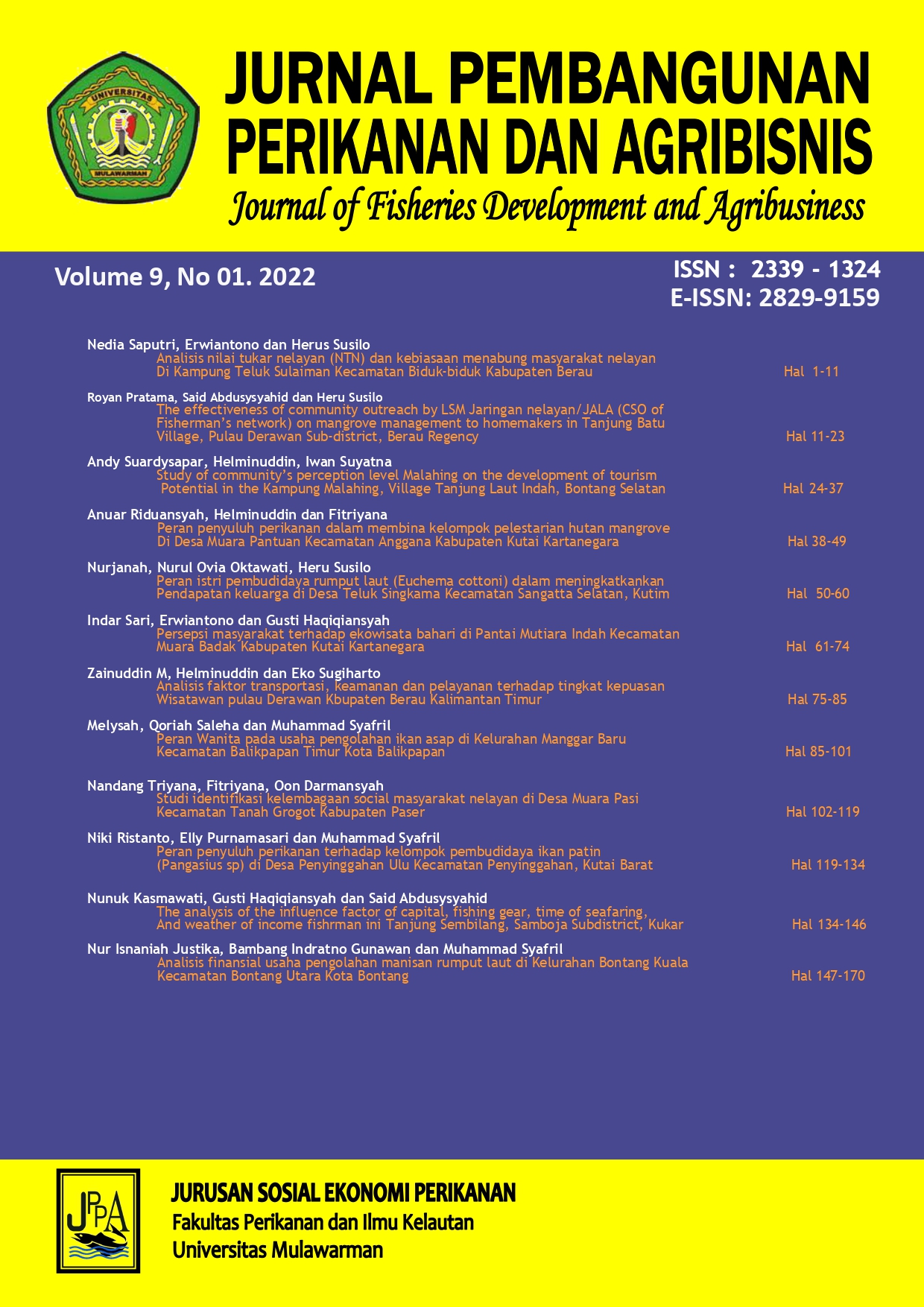 UNIVERSITAS MULAWARMAN

JURNAL PEMBANGUNAN PERIKANAN DAN AGRIBISNIS
Journal of Fisheries Development and Agribusiness

Volume 9, No 01. 2022

ISSN : 2339 - 1324
E-ISSN: 2829-9159

Nedia Saputri, Erwiantono dan Herus Susilo
Analisis nilai tukar nelayan (NTN) dan kebiasaan menabung masyarakat nelayan Di Kampung Teluk Sulaiman Kecamatan Biduk-biduk Kabupaten Berau Hal 1-11

Royan Pratama, Said Abdusysyahid dan Heru Susilo
The effectiveness of community outreach by LSM Jaringan nelayan/JALA (CSO of Fisherman's network) on mangrove management to homemakers in Tanjung Batu Village, Pulau Derawan Sub-district, Berau Regency Hal 11-23

Andy Suardysapar, Helminuddin, Iwan Suyatna
Study of community's perception level Malahing on the development of tourism Potential in the Kampung Malahing, Village Tanjung Laut Indah, Bontang Selatan Hal 24-37

Anuar Riduansyah, Helminuddin dan Fitriyana
Peran penyuluh perikanan dalam membina kelompok pelestarian hutan mangrove Di Desa Muara Pantuan Kecamatan Anggana Kabupaten Kutai Kartanegara Hal 38-49

Nurjanah, Nurul Ovia Oktawati, Heru Susilo
Peran istri pembudidaya rumput laut (Euchema cottoni) dalam meningkatkankan Pendapatan keluarga di Desa Teluk Singkama Kecamatan Sangatta Selatan, Kutim Hal 50-60

Indar Sari, Erwiantono dan Gusti Haqiqiansyah
Persepsi masyarakat terhadap ekowisata bahari di Pantai Mutiara Indah Kecamatan Muara Badak Kabupaten Kutai Kartanegara Hal 61-74

Zainuddin M, Helminuddin dan Eko Sugiharto
Analisis faktor transportasi, keamanan dan pelayanan terhadap tingkat kepuasan Wisatawan pulau Derawan Kbupaten Berau Kalimantan Timur Hal 75-85

Melysah, Qoriah Saleha dan Muhammad Syafril
Peran Wanita pada usaha pengolahan ikan asap di Kelurahan Manggar Baru Kecamatan Balikpapan Timur Kota Balikpapan Hal 85-101

Nandang Triyana, Fitriyana, Oon Darmansyah
Studi identifikasi kelembagaan social masyarakat nelayan di Desa Muara Pasi Kecamatan Tanah Grogot Kabupaten Paser Hal 102-119

Niki Ristanto, Elly Purnamasari dan Muhammad Syafril
Peran penyuluh perikanan terhadap kelompok pembudidaya ikan patin (Pangasius sp) di Desa Penyinggahan Ulu Kecamatan Penyinggahan, Kutai Barat Hal 119-134

Nunuk Kasmawati, Gusti Haqiqiansyah dan Said Abdusysyahid
The analysis of the influence factor of capital, fishing gear, time of seafaring, And weather of income fishrman ini Tanjung Sembilang, Samboja Subdistrict, Kukar Hal 134-146

Nur Isnaniah Justika, Bambang Indratno Gunawan dan Muhammad Syafril
Analisis finansial usaha pengolahan manisan rumput laut di Kelurahan Bontang Kuala Kecamatan Bontang Utara Kota Bontang Hal 147-170

JPPA

JURUSAN SOSIAL EKONOMI PERIKANAN
Fakultas Perikanan dan Ilmu Kelautan
Universitas Mulawarman